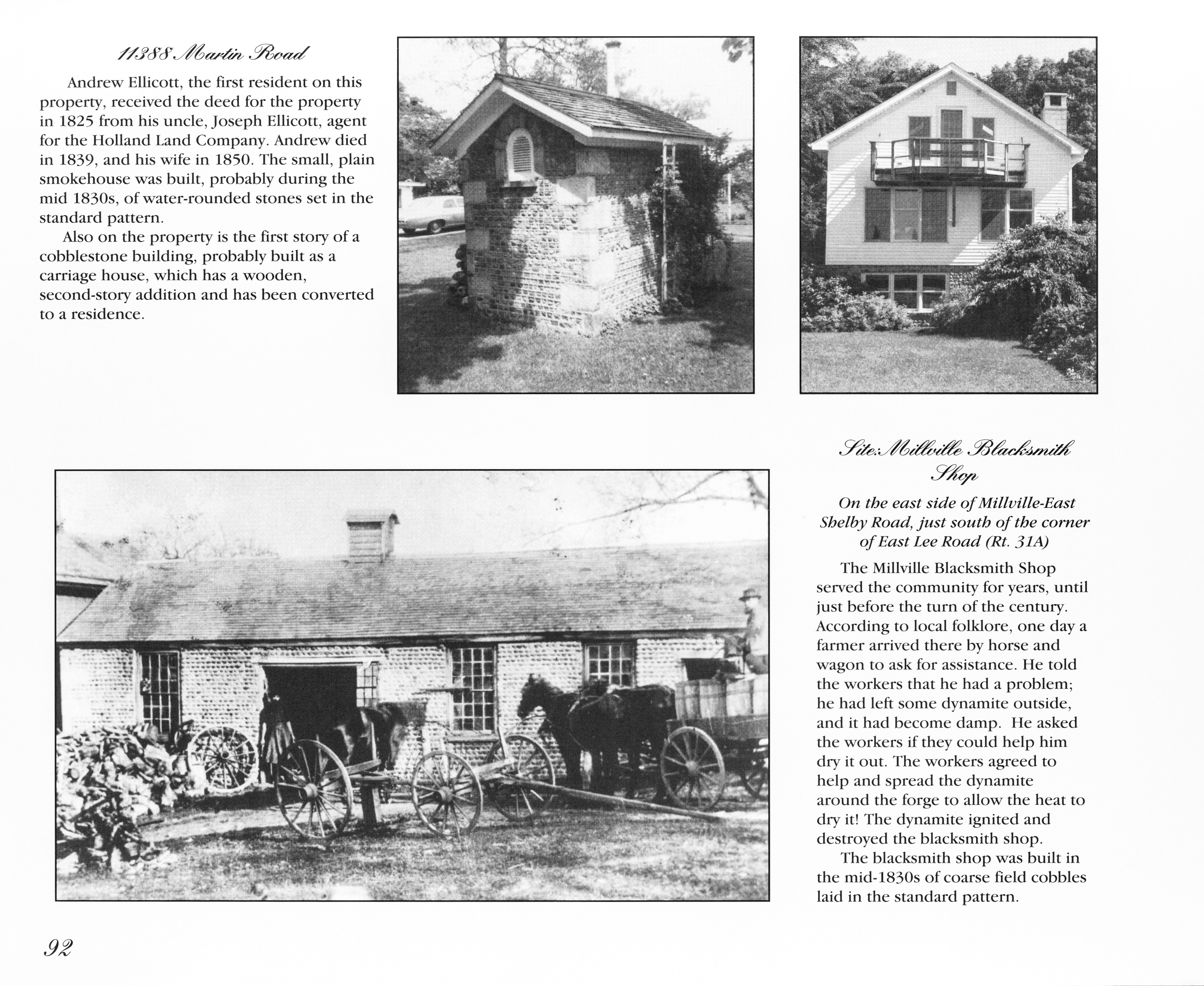 11388 Martin Road

Andrew Ellicott, the first resident on this property, received the deed for the property in 1825 from his uncle, Joseph Ellicott, agent for the Holland Land Company. Andrew died in 1839, and his wife in 1850. The small, plain smokehouse was built, probably during the mid 1830s, of water-rounded stones set in the standard pattern.

Also on the property is the first story of a cobblestone building, probably built as a carriage house, which has a wooden, second-story addition and has been converted to a residence.

Site: Millville Blacksmith Shop

On the east side of Millville-East Shelby Road, just south of the corner of East Lee Road (Rt. 31A)

The Millville Blacksmith Shop served the community for years, until just before the turn of the century. According to local folklore, one day a farmer arrived there by horse and wagon to ask for assistance. He told the workers that he had a problem; he had left some dynamite outside, and it had become damp. He asked the workers if they could help him dry it out. The workers agreed to help and spread the dynamite around the forge to allow the heat to dry it! The dynamite ignited and destroyed the blacksmith shop.

The blacksmith shop was built in the mid-1830s of coarse field cobbles laid in the standard pattern.

92